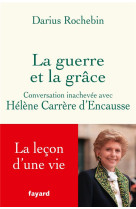 Darius Rochebin

La guerre et la grâce

Conversation inachevée avec
Hélène Carrère d'Encausse

La leçon d'une vie

fayard